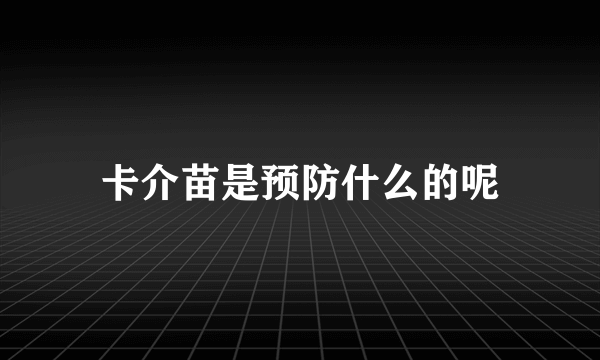 卡介苗是预防什么的呢